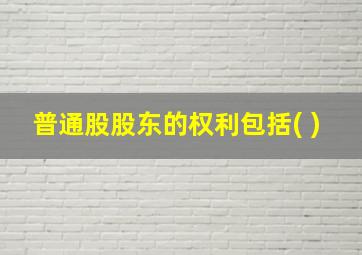 普通股股东的权利包括( )